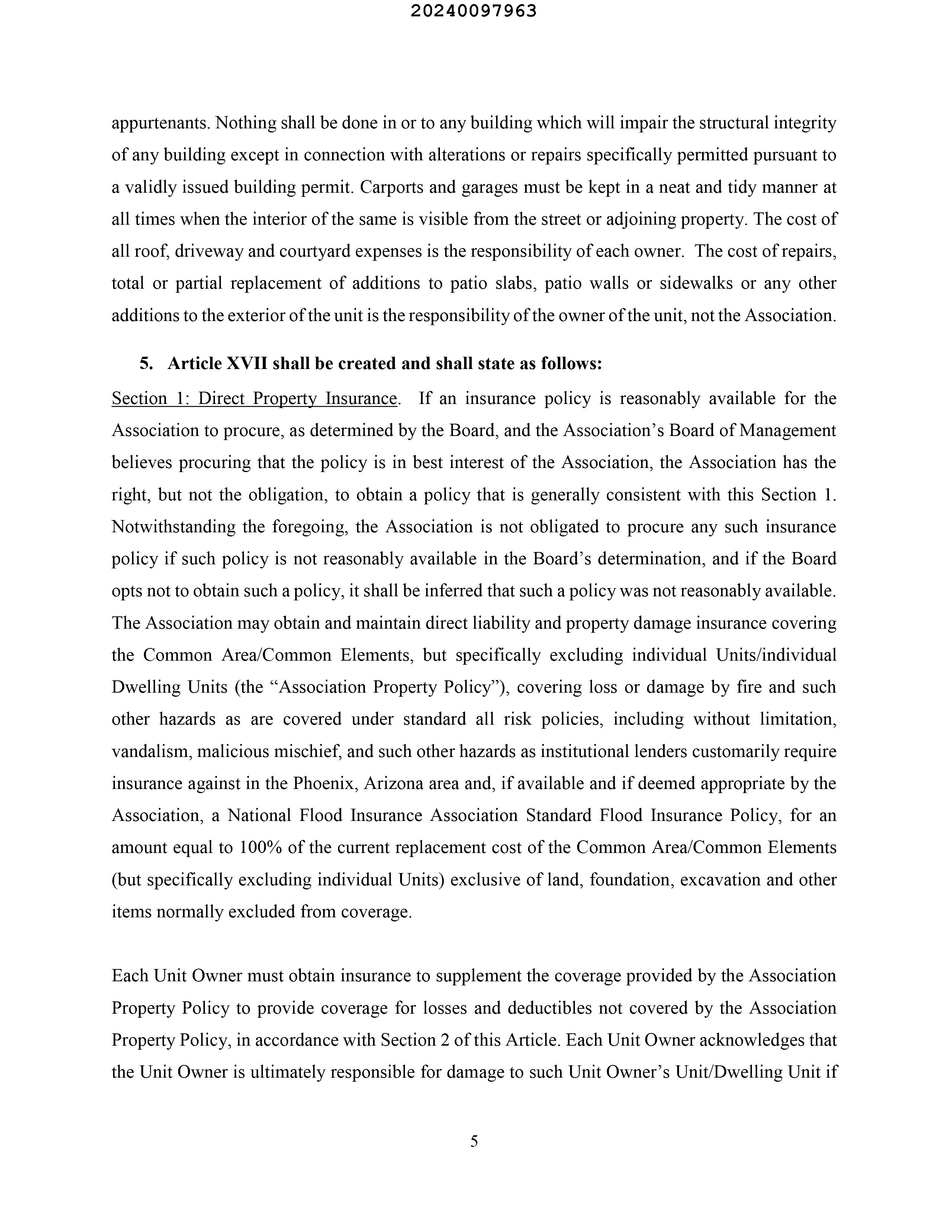 20240097963

appurtenants. Nothing shall be done in or to any building which will impair the structural integrity of any building except in connection with alterations or repairs specifically permitted pursuant to a validly issued building permit. Carports and garages must be kept in a neat and tidy manner at all times when the interior of the same is visible from the street or adjoining property. The cost of all roof, driveway and courtyard expenses is the responsibility of each owner. The cost of repairs, total or partial replacement of additions to patio slabs, patio walls or sidewalks or any other additions to the exterior of the unit is the responsibility of the owner of the unit, not the Association.

5. Article XVII shall be created and shall state as follows:

Section 1: Direct Property Insurance. If an insurance policy is reasonably available for the Association to procure, as determined by the Board, and the Association's Board of Management believes procuring that the policy is in best interest of the Association, the Association has the right, but not the obligation, to obtain a policy that is generally consistent with this Section 1. Notwithstanding the foregoing, the Association is not obligated to procure any such insurance policy if such policy is not reasonably available in the Board's determination, and if the Board opts not to obtain such a policy, it shall be inferred that such a policy was not reasonably available. The Association may obtain and maintain direct liability and property damage insurance covering the Common Area/Common Elements, but specifically excluding individual Units/individual Dwelling Units (the "Association Property Policy"), covering loss or damage by fire and such other hazards as are covered under standard all risk policies, including without limitation, vandalism, malicious mischief, and such other hazards as institutional lenders customarily require insurance against in the Phoenix, Arizona area and, if available and if deemed appropriate by the Association, a National Flood Insurance Association Standard Flood Insurance Policy, for an amount equal to 100% of the current replacement cost of the Common Area/Common Elements (but specifically excluding individual Units) exclusive of land, foundation, excavation and other items normally excluded from coverage.

Each Unit Owner must obtain insurance to supplement the coverage provided by the Association Property Policy to provide coverage for losses and deductibles not covered by the Association Property Policy, in accordance with Section 2 of this Article. Each Unit Owner acknowledges that the Unit Owner is ultimately responsible for damage to such Unit Owner's Unit/Dwelling Unit if

5